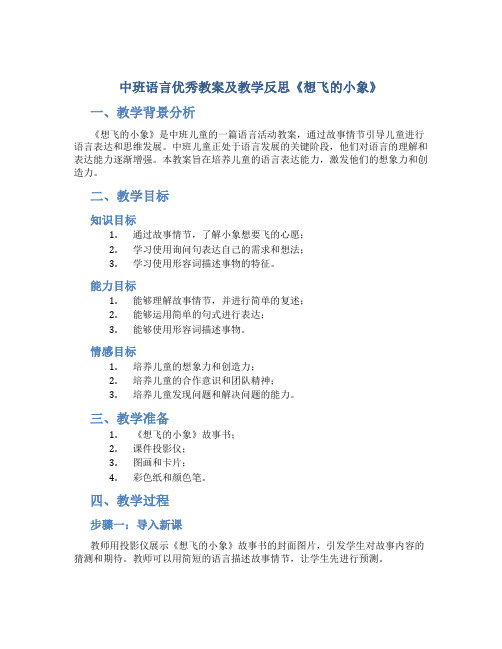 中班语言优秀教案及教学反思《想飞的小象》

一、教学背景分析

《想飞的小象》是中班儿童的一篇语言活动教案，通过故事情节引导儿童进行语言表达和思维发展。中班儿童正处于语言发展的关键阶段，他们对语言的理解和表达能力逐渐增强。本教案旨在培养儿童的语言表达能力，激发他们的想象力和创造力。

二、教学目标

知识目标

1. 通过故事情节，了解小象想要飞的心愿；
2. 学习使用询问句表达自己的需求和想法；
3. 学习使用形容词描述事物的特征。

能力目标

1. 能够理解故事情节，并进行简单的复述；
2. 能够运用简单的句式进行表达；
3. 能够使用形容词描述事物。

情感目标

1. 培养儿童的想象力和创造力；
2. 培养儿童的合作意识和团队精神；
3. 培养儿童发现问题和解决问题的能力。

三、教学准备

1. 《想飞的小象》故事书；
2. 课件投影仪；
3. 图画和卡片；
4. 彩色纸和颜色笔。

四、教学过程

步骤一：导入新课

教师用投影仪展示《想飞的小象》故事书的封面图片，引发学生对故事内容的猜测和期待。教师可以用简短的语言描述故事情节，让学生先进行预测。